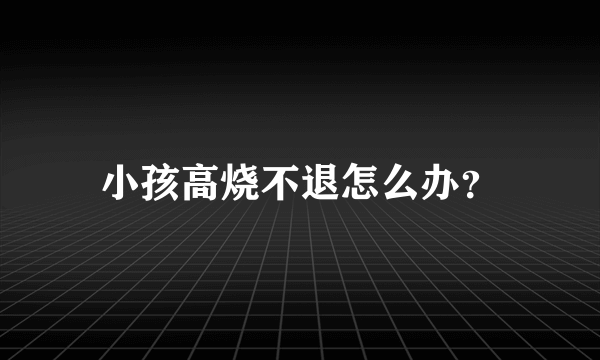 小孩高烧不退怎么办?